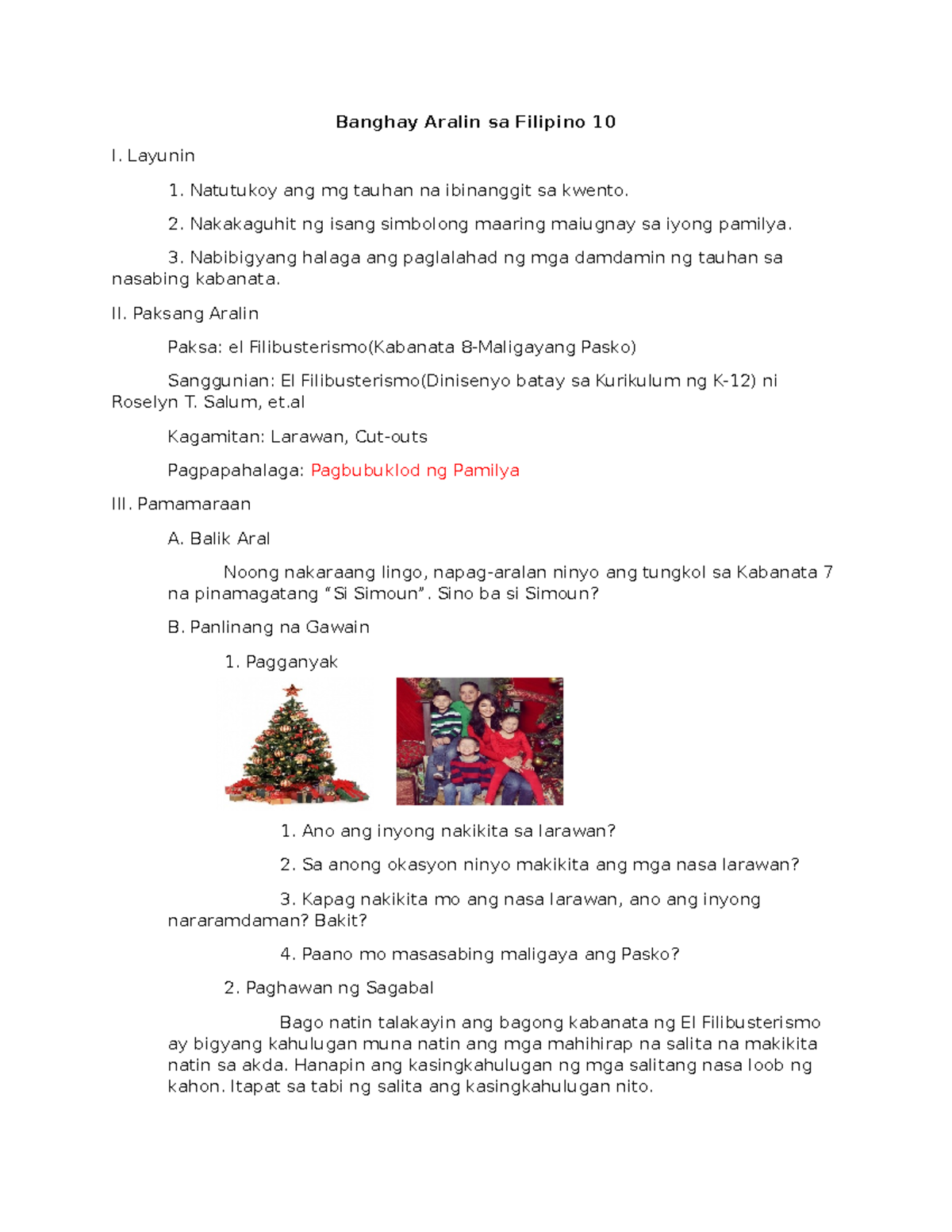 Banghay Aralin sa Filipino 10

I. Layunin

1. Natutukoy ang mg tauhan na ibinanggit sa kwento.

2. Nakakaguhit ng isang simbolong maaring maiugnay sa iyong pamilya.

3. Nabibigyang halaga ang paglalahad ng mga damdamin ng tauhan sa nasabing kabanata.

II. Paksang Aralin

Paksa: el Filibusterismo(Kabanata 8-Maligayang Pasko)

Sanggunian: El Filibusterismo(Dinisenyo batay sa Kurikulum ng K-12) ni Roselyn T. Salum, et.al

Kagamitan: Larawan, Cut-outs

Pagpapahalaga: Pagbubuklod ng Pamilya

III. Pamamaraan

A. Balik Aral

Noong nakaraang lingo, napag-aralan ninyo ang tungkol sa Kabanata 7 na pinamagatang “Si Simoun”. Sino ba si Simoun?

B. Panlinang na Gawain

1. Pagganyak

1. Ano ang inyong nakikita sa larawan?

2. Sa anong okasyon ninyo makikita ang mga nasa larawan?

3. Kapag nakikita mo ang nasa larawan, ano ang inyong nararamdaman? Bakit?

4. Paano mo masasabing maligaya ang Pasko?

2. Paghawan ng Sagabal

Bago natin talakayin ang bagong kabanata ng El Filibusterismo ay bigyang kahulugan muna natin ang mga mahihirap na salita na makikita natin sa akda. Hanapin ang kasingkahulugan ng mga salitang nasa loob ng kahon. Itapat sa tabi ng salita ang kasingkahulugan nito.